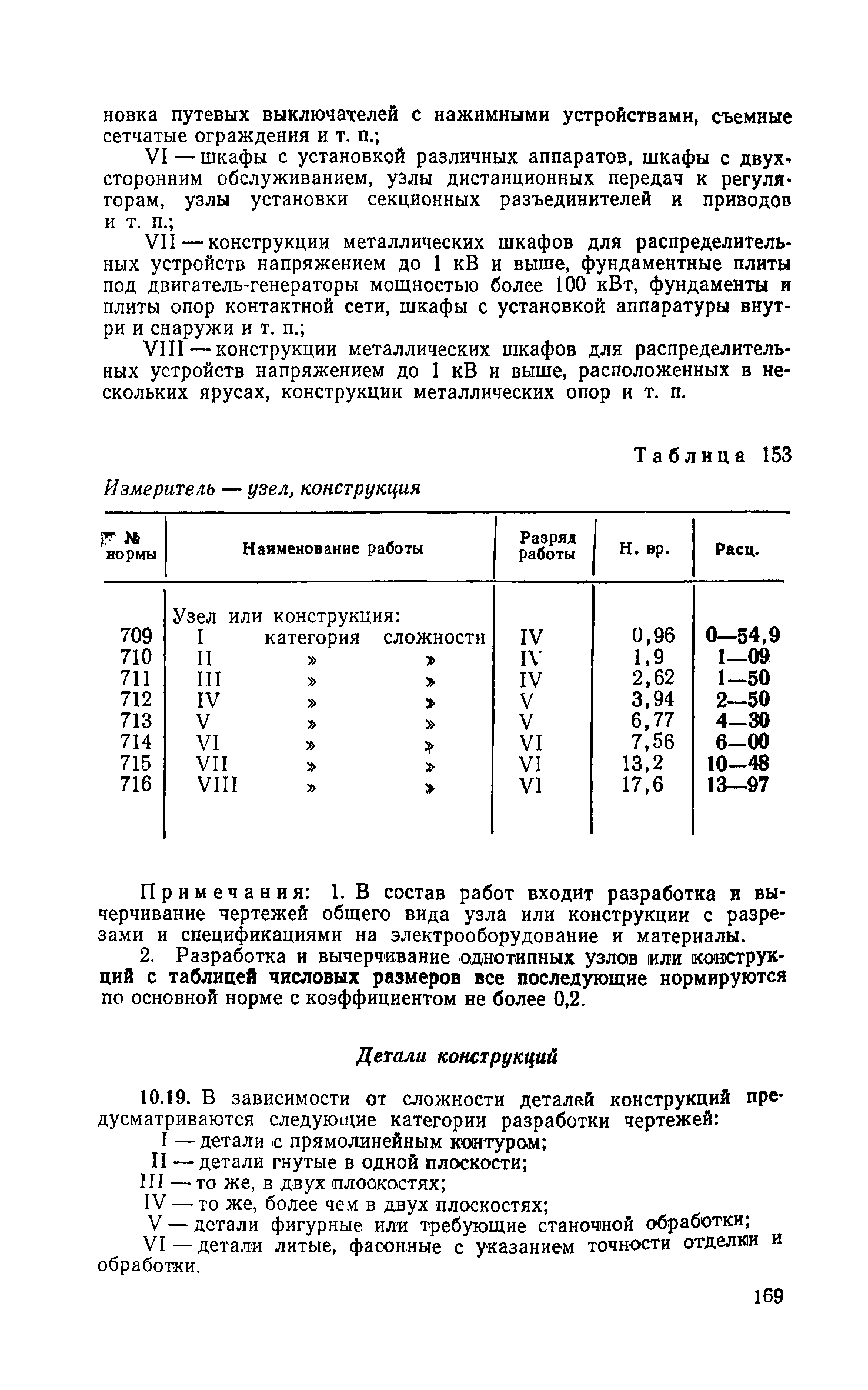 новка путевых выключателей с нажимными устройствами, съемные сетчатые ограждения и т. п.;

VI — шкафы с установкой различных аппаратов, шкафы с двухсторонним обслуживанием, узлы дистанционных передач к регуляторам, узлы установки секционных разъединителей и приводов и т. п.;

VII — конструкции металлических шкафов для распределительных устройств напряжением до 1 кВ и выше, фундаментные плиты под двигатель-генераторы мощностью более 100 кВт, фундаменты и плиты опор контактной сети, шкафы с установкой аппаратуры внутри и снаружи и т. п.;

VIII — конструкции металлических шкафов для распределительных устройств напряжением до 1 кВ и выше, расположенных в нескольких ярусах, конструкции металлических опор и т. п.

Таблица 153

Измеритель — узел, конструкция

| № нормы | Наименование работы | Разряд работы | Н. вр. | Расц. |
|---|---|---|---|---|
| | Узел или конструкция: | | | |
| 709 | I категория сложности | IV | 0,96 | 0—54,9 |
| 710 | II » » | IV | 1,9 | 1—09 |
| 711 | III » » | IV | 2,62 | 1—50 |
| 712 | IV » » | V | 3,94 | 2—50 |
| 713 | V » » | V | 6,77 | 4—30 |
| 714 | VI » » | VI | 7,56 | 6—00 |
| 715 | VII » » | VI | 13,2 | 10—48 |
| 716 | VIII » » | VI | 17,6 | 13—97 |

Примечания: 1. В состав работ входит разработка и вычерчивание чертежей общего вида узла или конструкции с разрезами и спецификациями на электрооборудование и материалы.

2. Разработка и вычерчивание однотипных узлов или конструкций с таблицей числовых размеров все последующие нормируются по основной норме с коэффициентом не более 0,2.

Детали конструкций

10.19. В зависимости от сложности деталей конструкций предусматриваются следующие категории разработки чертежей:

I — детали с прямолинейным контуром;
II — детали гнутые в одной плоскости;
III — то же, в двух плоскостях;
IV — то же, более чем в двух плоскостях;
V — детали фигурные или требующие станочной обработки;
VI — детали литые, фасонные с указанием точности отделки и обработки.

169